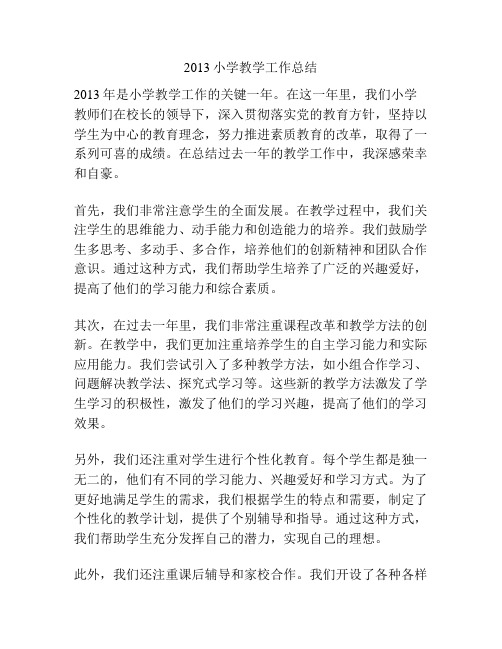 2013 小学教学工作总结

2013 年是小学教学工作的关键一年。在这一年里，我们小学教师们在校长的领导下，深入贯彻落实党的教育方针，坚持以学生为中心的教育理念，努力推进素质教育的改革，取得了一系列可喜的成绩。在总结过去一年的教学工作中，我深感荣幸和自豪。

首先，我们非常注意学生的全面发展。在教学过程中，我们关注学生的思维能力、动手能力和创造能力的培养。我们鼓励学生多思考、多动手、多合作，培养他们的创新精神和团队合作意识。通过这种方式，我们帮助学生培养了广泛的兴趣爱好，提高了他们的学习能力和综合素质。

其次，在过去一年里，我们非常注重课程改革和教学方法的创新。在教学中，我们更加注重培养学生的自主学习能力和实际应用能力。我们尝试引入了多种教学方法，如小组合作学习、问题解决教学法、探究式学习等。这些新的教学方法激发了学生学习的积极性，激发了他们的学习兴趣，提高了他们的学习效果。

另外，我们还注重对学生进行个性化教育。每个学生都是独一无二的，他们有不同的学习能力、兴趣爱好和学习方式。为了更好地满足学生的需求，我们根据学生的特点和需要，制定了个性化的教学计划，提供了个别辅导和指导。通过这种方式，我们帮助学生充分发挥自己的潜力，实现自己的理想。

此外，我们还注重课后辅导和家校合作。我们开设了各种各样